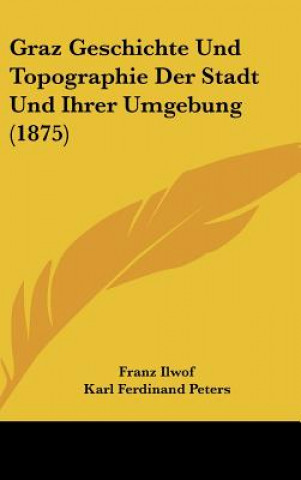 Graz Geschichte Und Topographie Der Stadt Und Ihrer Umgebung (1875)

Franz Ilwof
Karl Ferdinand Peters